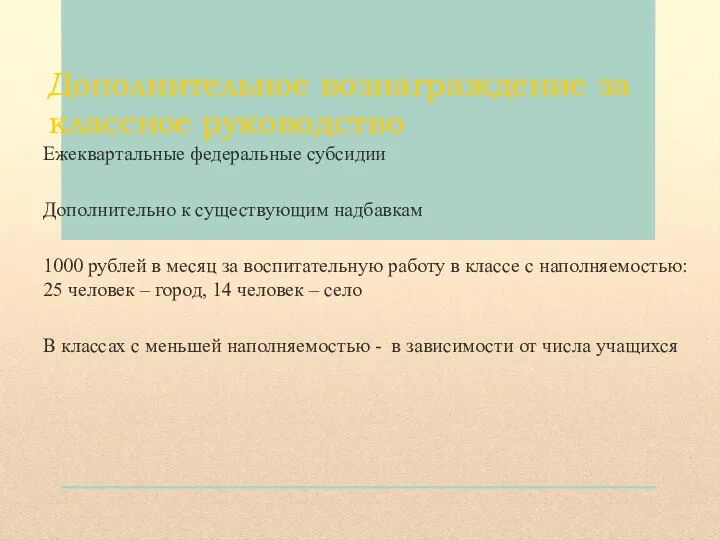 Дополнительное вознаграждение за классное руководство

Ежеквартальные федеральные субсидии

Дополнительно к существующим надбавкам

1000 рублей в месяц за воспитательную работу в классе с наполняемостью: 25 человек – город, 14 человек – село

В классах с меньшей наполняемостью - в зависимости от числа учащихся